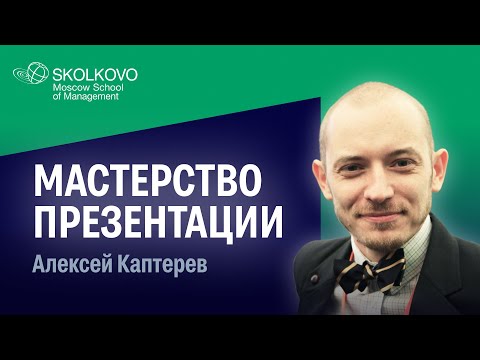 SKOLKOVO
Moscow School
of Management

МАСТЕРСТВО
ПРЕЗЕНТАЦИИ

Алексей Каптерев